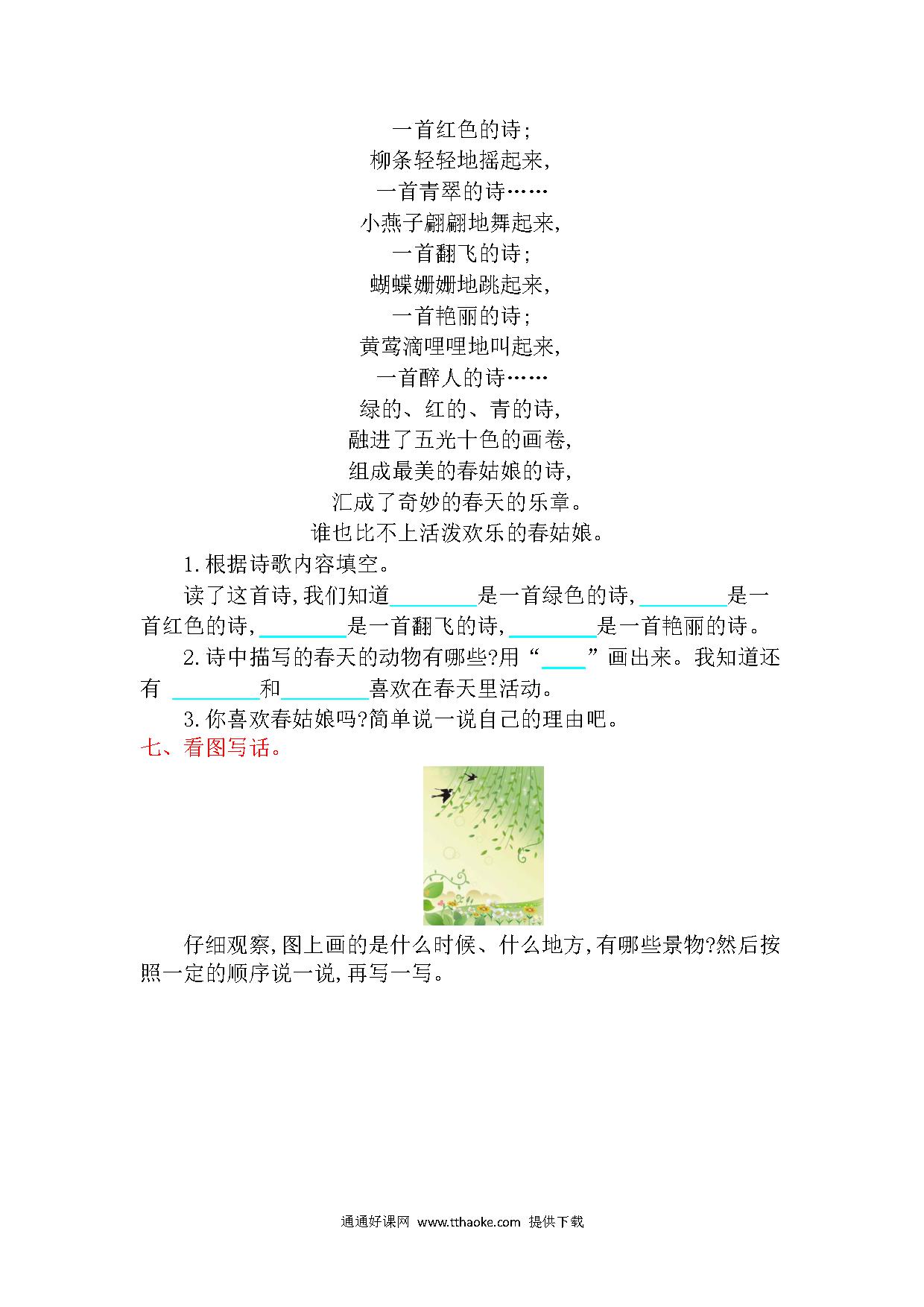 一首红色的诗;
柳条轻轻地摇起来,
一首青翠的诗……
小燕子翩翩地舞起来,
一首翻飞的诗;
蝴蝶姗姗地跳起来,
一首艳丽的诗;
黄莺滴哩哩地叫起来,
一首醉人的诗……
绿的、红的、青的诗,
融进了五光十色的画卷,
组成最美的春姑娘的诗,
汇成了奇妙的春天的乐章。
谁也比不上活泼欢乐的春姑娘。

1.根据诗歌内容填空。

读了这首诗,我们知道________是一首绿色的诗,________是一首红色的诗,________是一首翻飞的诗,________是一首艳丽的诗。

2.诗中描写的春天的动物有哪些?用“____”画出来。我知道还有 ________和________喜欢在春天里活动。

3.你喜欢春姑娘吗?简单说一说自己的理由吧。

七、看图写话。

仔细观察,图上画的是什么时候、什么地方,有哪些景物?然后按照一定的顺序说一说,再写一写。

通通好课网 www.tthaoke.com 提供下载